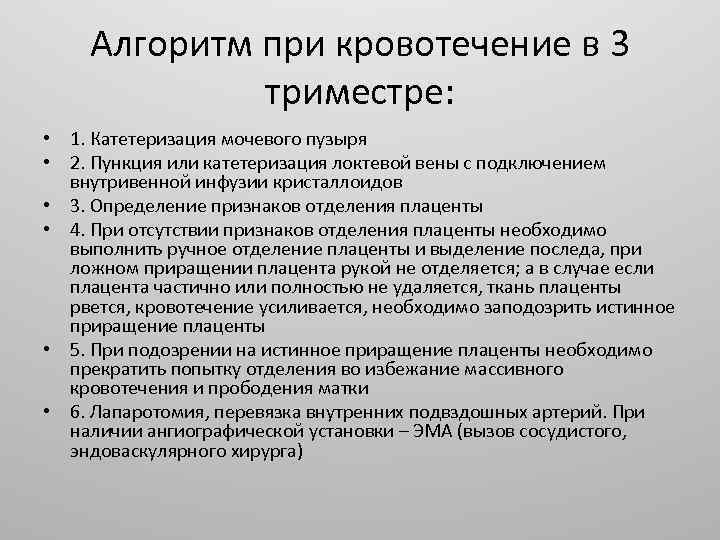 Алгоритм при кровотечение в 3 триместре:

• 1. Катетеризация мочевого пузыря
• 2. Пункция или катетеризация локтевой вены с подключением внутривенной инфузии кристаллоидов
• 3. Определение признаков отделения плаценты
• 4. При отсутствии признаков отделения плаценты необходимо выполнить ручное отделение плаценты и выделение последа, при ложном приращении плацента рукой не отделяется; а в случае если плацента частично или полностью не удаляется, ткань плаценты рвется, кровотечение усиливается, необходимо заподозрить истинное приращение плаценты
• 5. При подозрении на истинное приращение плаценты необходимо прекратить попытку отделения во избежание массивного кровотечения и прободения матки
• 6. Лапаротомия, перевязка внутренних подвздошных артерий. При наличии ангиографической установки – ЭМА (вызов сосудистого, эндоваскулярного хирурга)